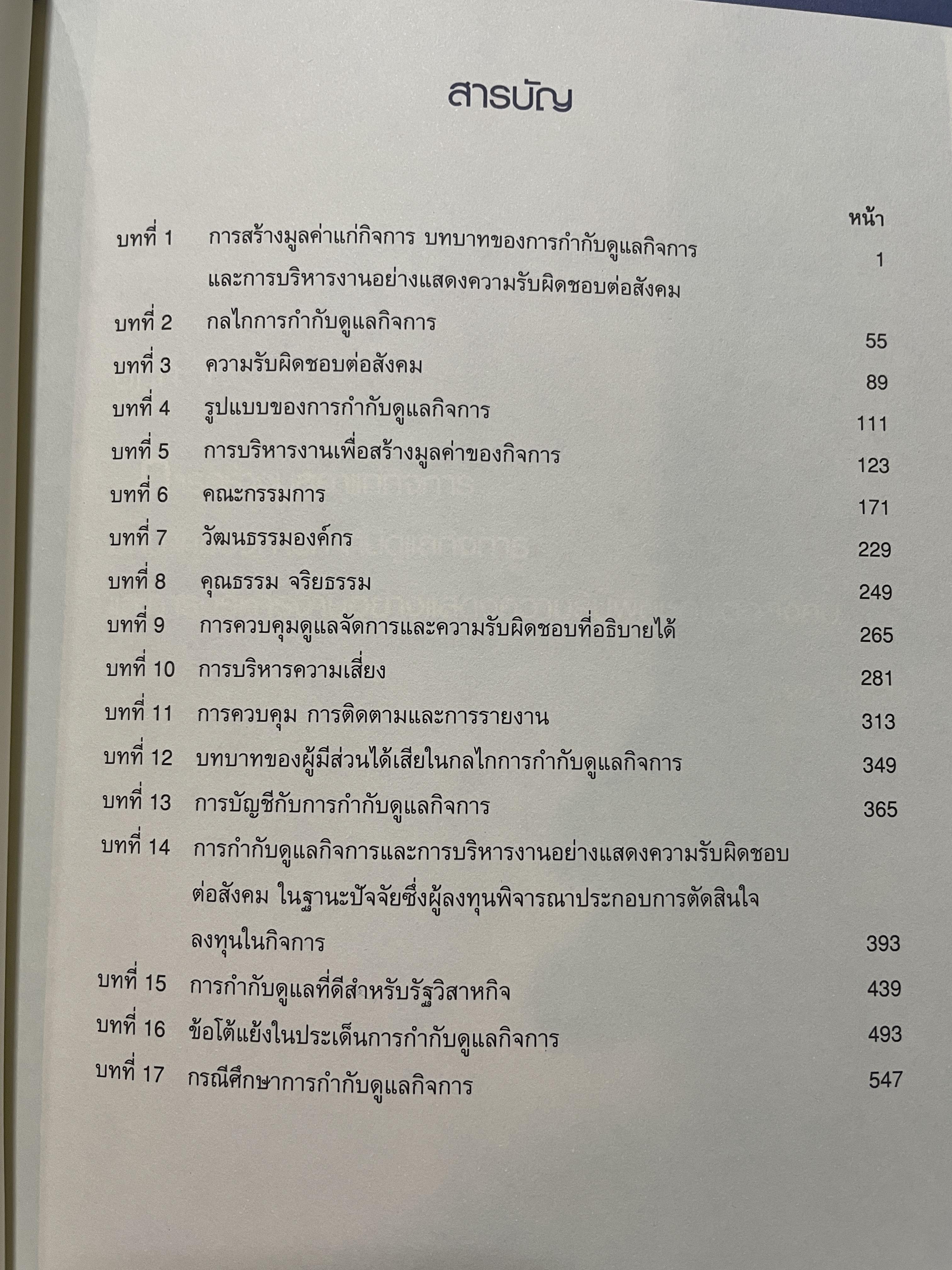 สารบัญ

หน้า

บทที่ 1 การสร้างมูลค่าแก่กิจการ บทบาทของการกำกับดูแลกิจการและการบริหารงานอย่างแสดงความรับผิดชอบต่อสังคม 1

บทที่ 2 กลไกการกำกับดูแลกิจการ 55

บทที่ 3 ความรับผิดชอบต่อสังคม 89

บทที่ 4 รูปแบบของการกำกับดูแลกิจการ 111

บทที่ 5 การบริหารงานเพื่อสร้างมูลค่าของกิจการ 123

บทที่ 6 คณะกรรมการ 171

บทที่ 7 วัฒนธรรมองค์กร 229

บทที่ 8 คุณธรรม จริยธรรม 249

บทที่ 9 การควบคุมดูแลจัดการและความรับผิดชอบที่อธิบายได้ 265

บทที่ 10 การบริหารความเสี่ยง 281

บทที่ 11 การควบคุม การติดตามและการรายงาน 313

บทที่ 12 บทบาทของผู้มีส่วนได้เสียในกลไกการกำกับดูแลกิจการ 349

บทที่ 13 การบัญชีกับการกำกับดูแลกิจการ 365

บทที่ 14 การกำกับดูแลกิจการและการบริหารงานอย่างแสดงความรับผิดชอบต่อสังคม ในฐานะปัจจัยซึ่งผู้ลงทุนพิจารณาประกอบการตัดสินใจลงทุนในกิจการ 393

บทที่ 15 การกำกับดูแลที่ดีสำหรับรัฐวิสาหกิจ 439

บทที่ 16 ข้อโต้แย้งในประเด็นการกำกับดูแลกิจการ 493

บทที่ 17 กรณีศึกษาการกำกับดูแลกิจการ 547